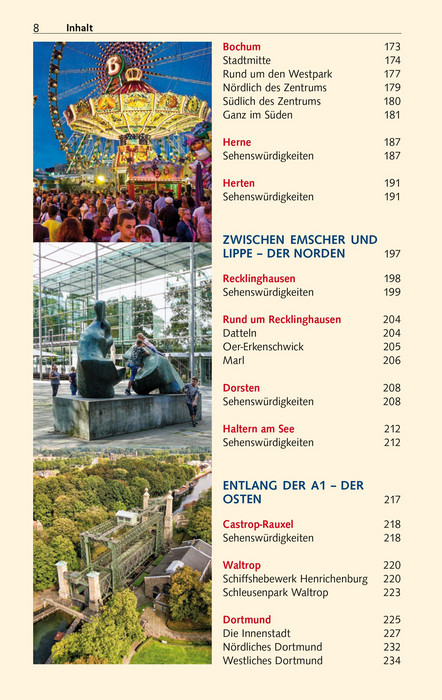 8 Inhalt

Bochum 173
Stadtmitte 174
Rund um den Westpark 177
Nördlich des Zentrums 179
Südlich des Zentrums 180
Ganz im Süden 181

Herne 187
Sehenswürdigkeiten 187

Herten 191
Sehenswürdigkeiten 191

ZWISCHEN EMSCHER UND LIPPE – DER NORDEN 197

Recklinghausen 198
Sehenswürdigkeiten 199

Rund um Recklinghausen 204
Datteln 204
Oer-Erkenschwick 205
Marl 206

Dorsten 208
Sehenswürdigkeiten 208

Haltern am See 212
Sehenswürdigkeiten 212

ENTLANG DER A1 – DER OSTEN 217

Castrop-Rauxel 218
Sehenswürdigkeiten 218

Waltrop 220
Schiffshebewerk Henrichenburg 220
Schleusenpark Waltrop 223

Dortmund 225
Die Innenstadt 227
Nördliches Dortmund 232
Westliches Dortmund 234